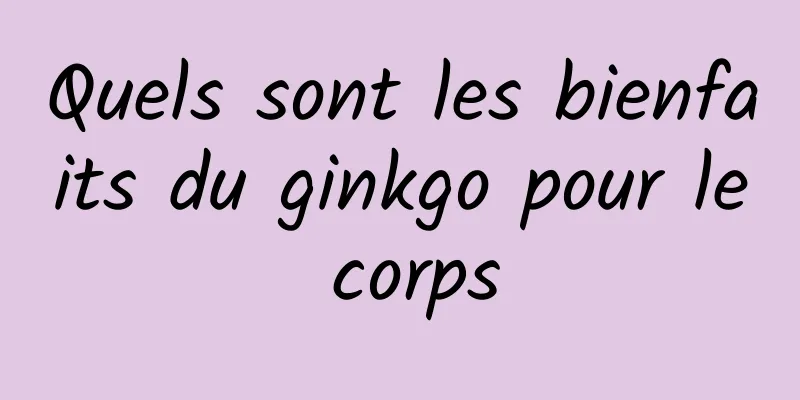 Quels sont les bienfaits du ginkgo pour le corps